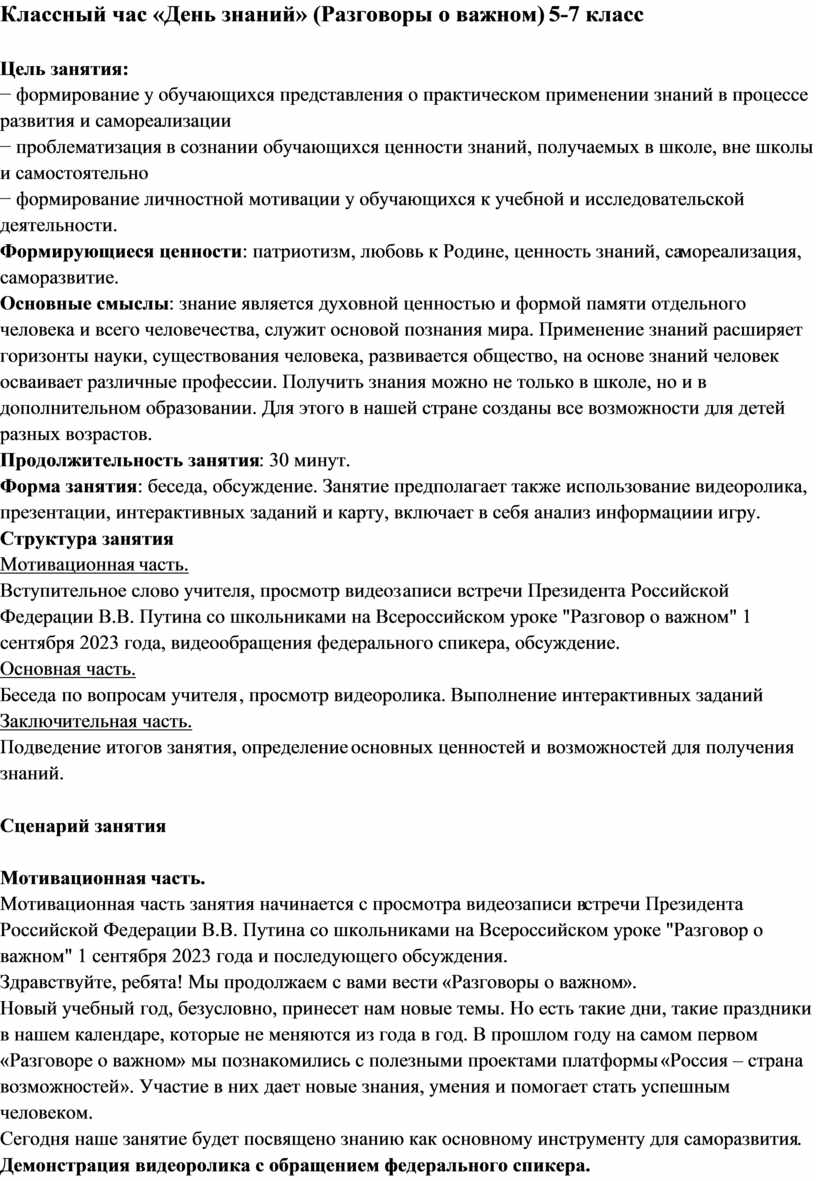 Классный час «День знаний» (Разговоры о важном) 5-7 класс

Цель занятия:
− формирование у обучающихся представления о практическом применении знаний в процессе развития и самореализации
− проблематизация в сознании обучающихся ценности знаний, получаемых в школе, вне школы и самостоятельно
− формирование личностной мотивации у обучающихся к учебной и исследовательской деятельности.
Формирующиеся ценности: патриотизм, любовь к Родине, ценность знаний, самореализация, саморазвитие.
Основные смыслы: знание является духовной ценностью и формой памяти отдельного человека и всего человечества, служит основой познания мира. Применение знаний расширяет горизонты науки, существования человека, развивается общество, на основе знаний человек осваивает различные профессии. Получить знания можно не только в школе, но и в дополнительном образовании. Для этого в нашей стране созданы все возможности для детей разных возрастов.
Продолжительность занятия: 30 минут.
Форма занятия: беседа, обсуждение. Занятие предполагает также использование видеоролика, презентации, интерактивных заданий и карту, включает в себя анализ информациии игру.
Структура занятия
Мотивационная часть.
Вступительное слово учителя, просмотр видеозаписи встречи Президента Российской Федерации В.В. Путина со школьниками на Всероссийском уроке "Разговор о важном" 1 сентября 2023 года, видеообращения федерального спикера, обсуждение.
Основная часть.
Беседа по вопросам учителя, просмотр видеоролика. Выполнение интерактивных заданий
Заключительная часть.
Подведение итогов занятия, определение основных ценностей и возможностей для получения знаний.

Сценарий занятия

Мотивационная часть.
Мотивационная часть занятия начинается с просмотра видеозаписи встречи Президента Российской Федерации В.В. Путина со школьниками на Всероссийском уроке "Разговор о важном" 1 сентября 2023 года и последующего обсуждения.
Здравствуйте, ребята! Мы продолжаем с вами вести «Разговоры о важном».
Новый учебный год, безусловно, принесет нам новые темы. Но есть такие дни, такие праздники в нашем календаре, которые не меняются из года в год. В прошлом году на самом первом «Разговоре о важном» мы познакомились с полезными проектами платформы «Россия – страна возможностей». Участие в них дает новые знания, умения и помогает стать успешным человеком.
Сегодня наше занятие будет посвящено знанию как основному инструменту для саморазвития.
Демонстрация видеоролика с обращением федерального спикера.